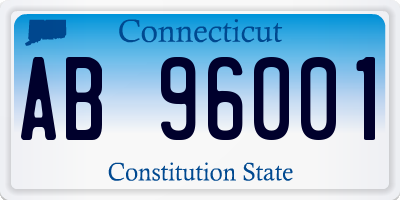 Connecticut

AB 96001

Constitution State